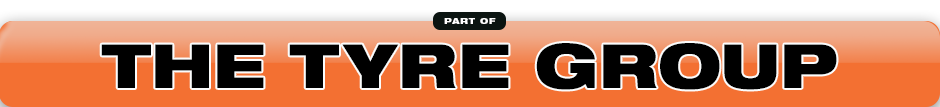 PART OF
THE TYRE GROUP